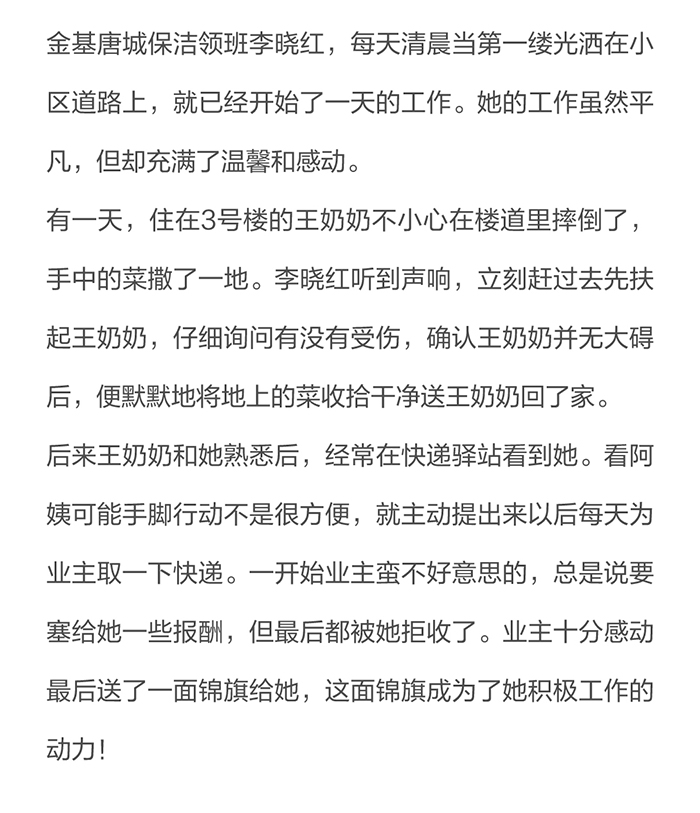 金基唐城保洁领班李晓红，每天清晨当第一缕光洒在小区道路上，就已经开始了一天的工作。她的工作虽然平凡，但却充满了温馨和感动。

有一天，住在3号楼的王奶奶不小心在楼道里摔倒了，手中的菜撒了一地。李晓红听到声响，立刻赶过去先扶起王奶奶，仔细询问有没有受伤，确认王奶奶并无大碍后，便默默地将地上的菜收拾干净送王奶奶回了家。

后来王奶奶和她熟悉后，经常在快递驿站看到她。看阿姨可能手脚行动不是很方便，就主动提出来以后每天为业主取一下快递。一开始业主蛮不好意思的，总是说要塞给她一些报酬，但最后都被她拒收了。业主十分感动最后送了一面锦旗给她，这面锦旗成为了她积极工作的动力！